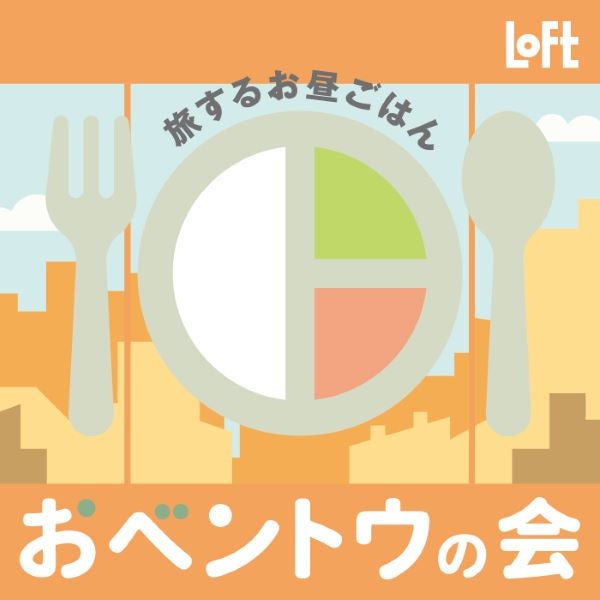 LoFt

旅するお昼ごはん

おベントウの会